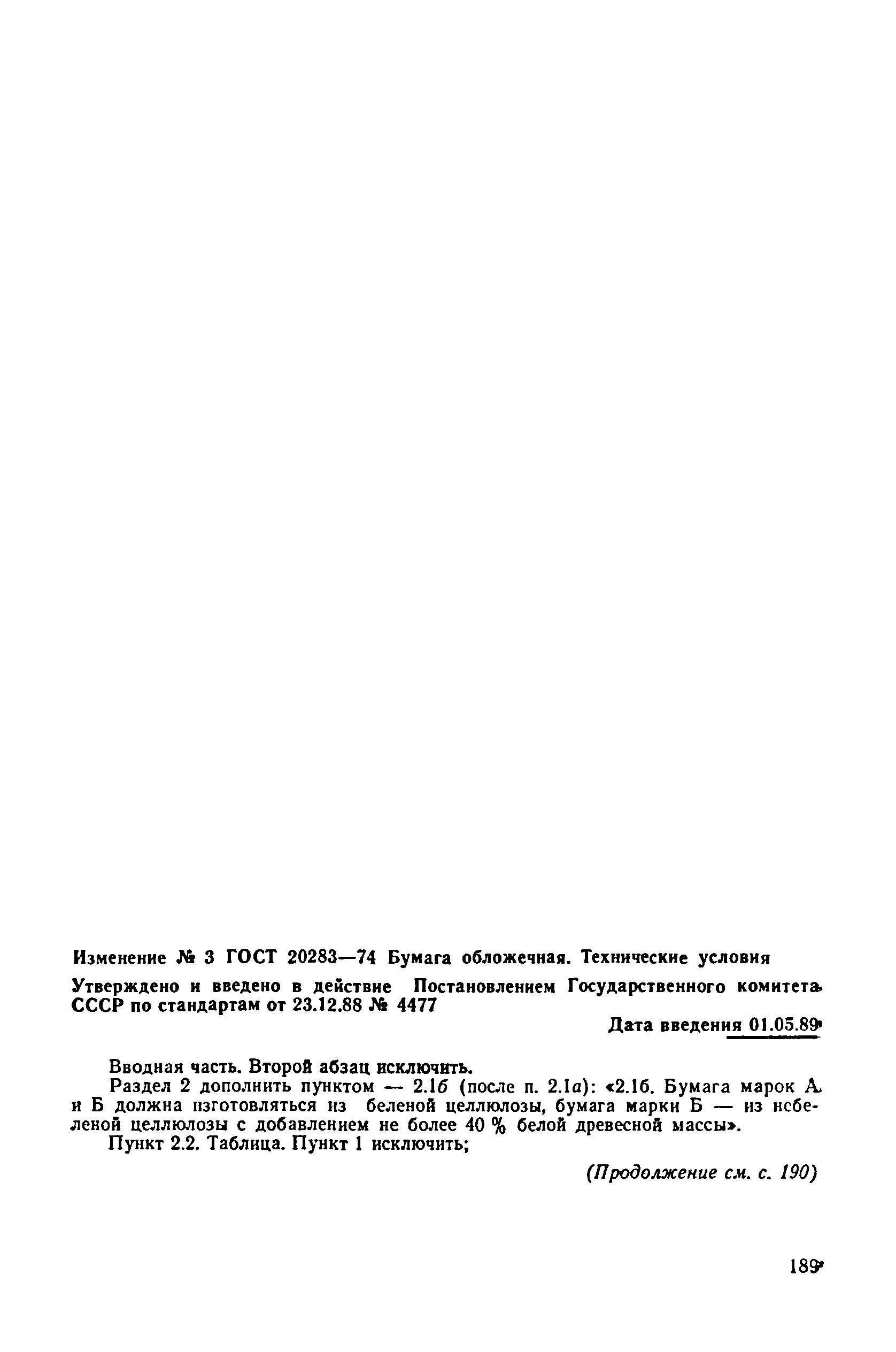 Изменение № 3 ГОСТ 20283—74 Бумага обложечная. Технические условия

Утверждено и введено в действие Постановлением Государственного комитета СССР по стандартам от 23.12.88 № 4477

Дата введения 01.05.89

Вводная часть. Второй абзац исключить.

Раздел 2 дополнить пунктом — 2.1б (после п. 2.1а): «2.1б. Бумага марок А и Б должна изготовляться из беленой целлюлозы, бумага марки Б — из небеленой целлюлозы с добавлением не более 40 % белой древесной массы».

Пункт 2.2. Таблица. Пункт 1 исключить;

(Продолжение см. с. 190)

189